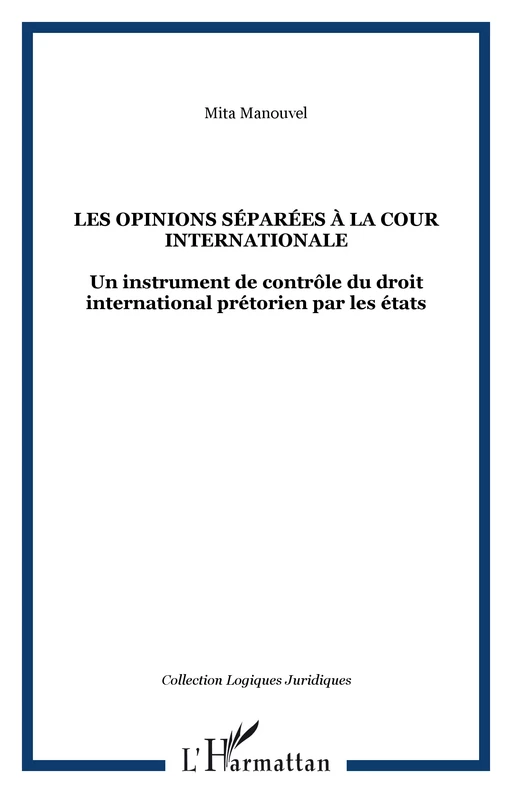 Mita Manouvel

LES OPINIONS SÉPARÉES À LA COUR INTERNATIONALE

Un instrument de contrôle du droit international prétorien par les états

Collection Logiques Juridiques

L'Harmattan